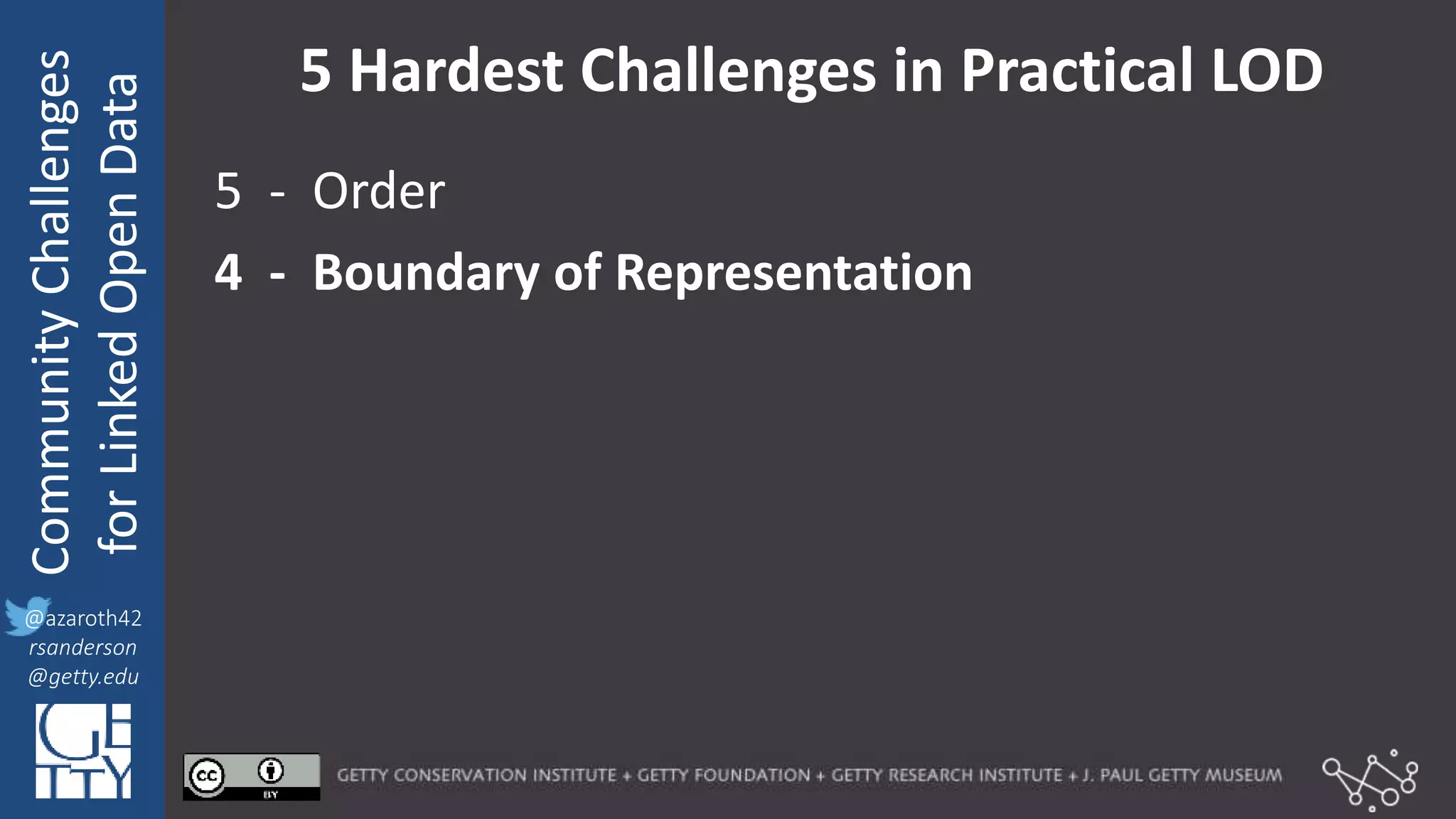 Community Challenges for Linked Open Data

@azaroth42
rsanderson
@getty.edu

GETTY

5 Hardest Challenges in Practical LOD

5 - Order

4 - Boundary of Representation

cc BY

GETTY CONSERVATION INSTITUTE + GETTY FOUNDATION + GETTY RESEARCH INSTITUTE + J. PAUL GETTY MUSEUM